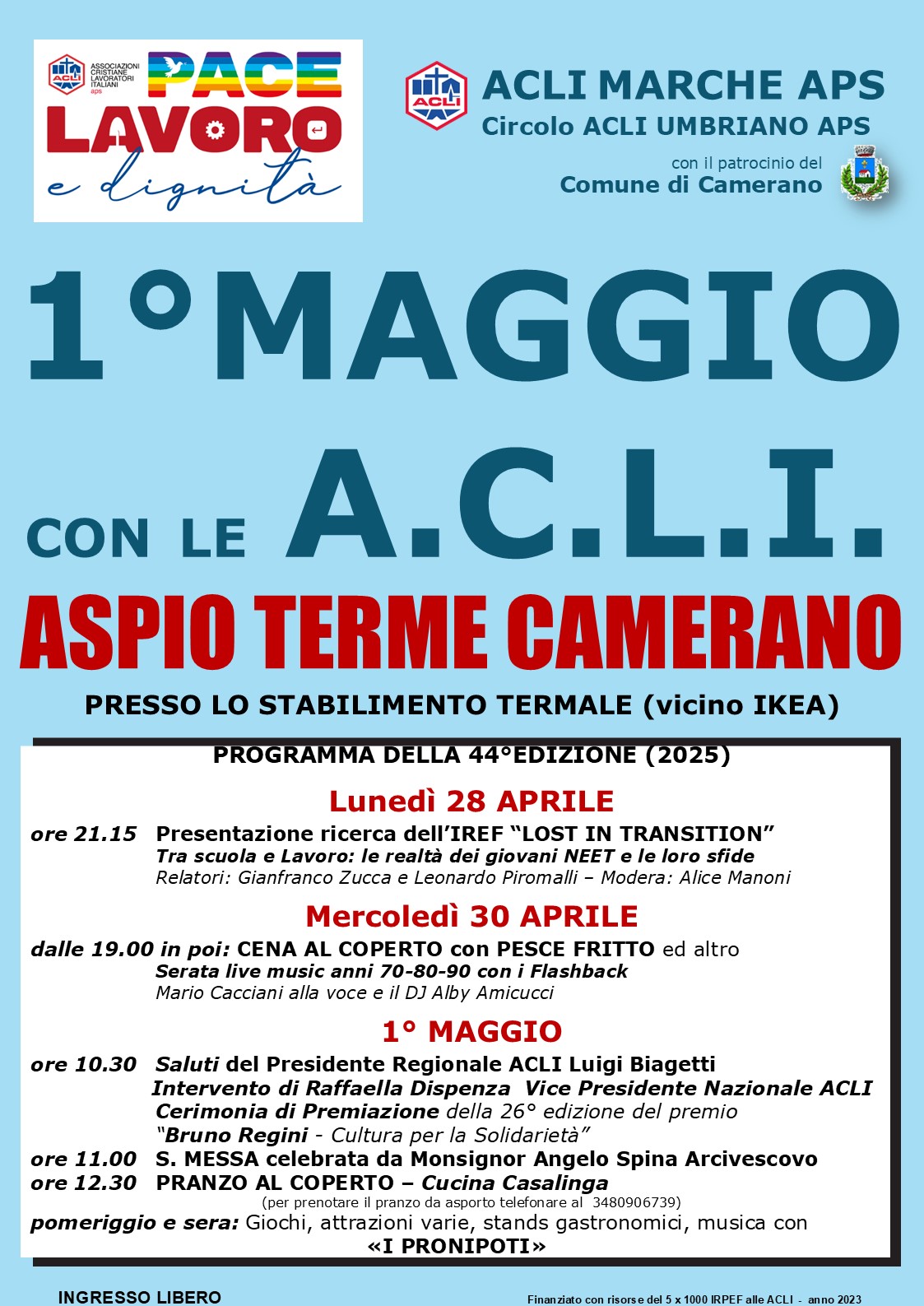 ACLI ASSOCIAZIONI CRISTIANE LAVORATORI ITALIANI aps

PACE LAVORO e dignità

ACLI

ACLI MARCHE APS
Circolo ACLI UMBRIANO APS

con il patrocinio del
Comune di Camerano

1°MAGGIO

CON LE A.C.L.I.

ASPIO TERME CAMERANO

PRESSO LO STABILIMENTO TERMALE (vicino IKEA)

PROGRAMMA DELLA 44°EDIZIONE (2025)

Lunedì 28 APRILE

ore 21.15 Presentazione ricerca dell'IREF "LOST IN TRANSITION"
Tra scuola e Lavoro: le realtà dei giovani NEET e le loro sfide
Relatori: Gianfranco Zucca e Leonardo Piromalli – Modera: Alice Manoni

Mercoledì 30 APRILE

dalle 19.00 in poi: CENA AL COPERTO con PESCE FRITTO ed altro
Serata live music anni 70-80-90 con i Flashback
Mario Cacciani alla voce e il DJ Alby Amicucci

1° MAGGIO

ore 10.30 Saluti del Presidente Regionale ACLI Luigi Biagetti
Intervento di Raffaella Dispenza Vice Presidente Nazionale ACLI
Cerimonia di Premiazione della 26° edizione del premio
"Bruno Regini - Cultura per la Solidarietà"
ore 11.00 S. MESSA celebrata da Monsignor Angelo Spina Arcivescovo
ore 12.30 PRANZO AL COPERTO – Cucina Casalinga
(per prenotare il pranzo da asporto telefonare al 3480906739)
pomeriggio e sera: Giochi, attrazioni varie, stands gastronomici, musica con
«I PRONIPOTI»

INGRESSO LIBERO

Finanziato con risorse del 5 x 1000 IRPEF alle ACLI - anno 2023